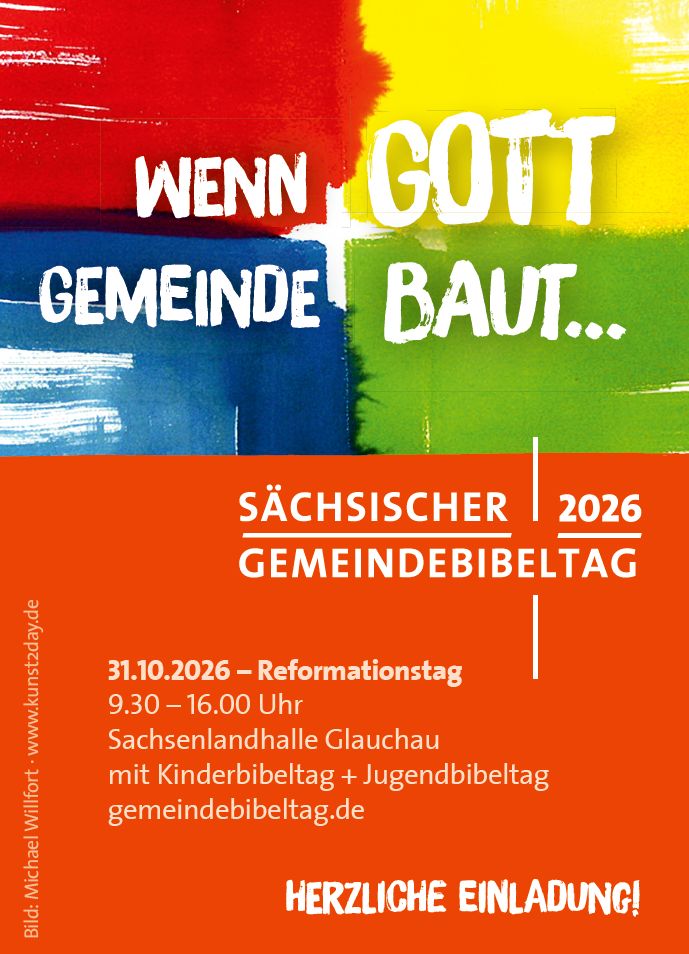 WENN GOTT
GEMEINDE BAUT...

SÄCHSISCHER 2026
GEMEINDEBIBELTAG

31.10.2026 – Reformationstag
9.30 – 16.00 Uhr
Sachsenlandhalle Glauchau
mit Kinderbibeltag + Jugendbibeltag
gemeindebibeltag.de

HERZLICHE EINLADUNG!

Bild: Michael Willfort · www.kunst2day.de